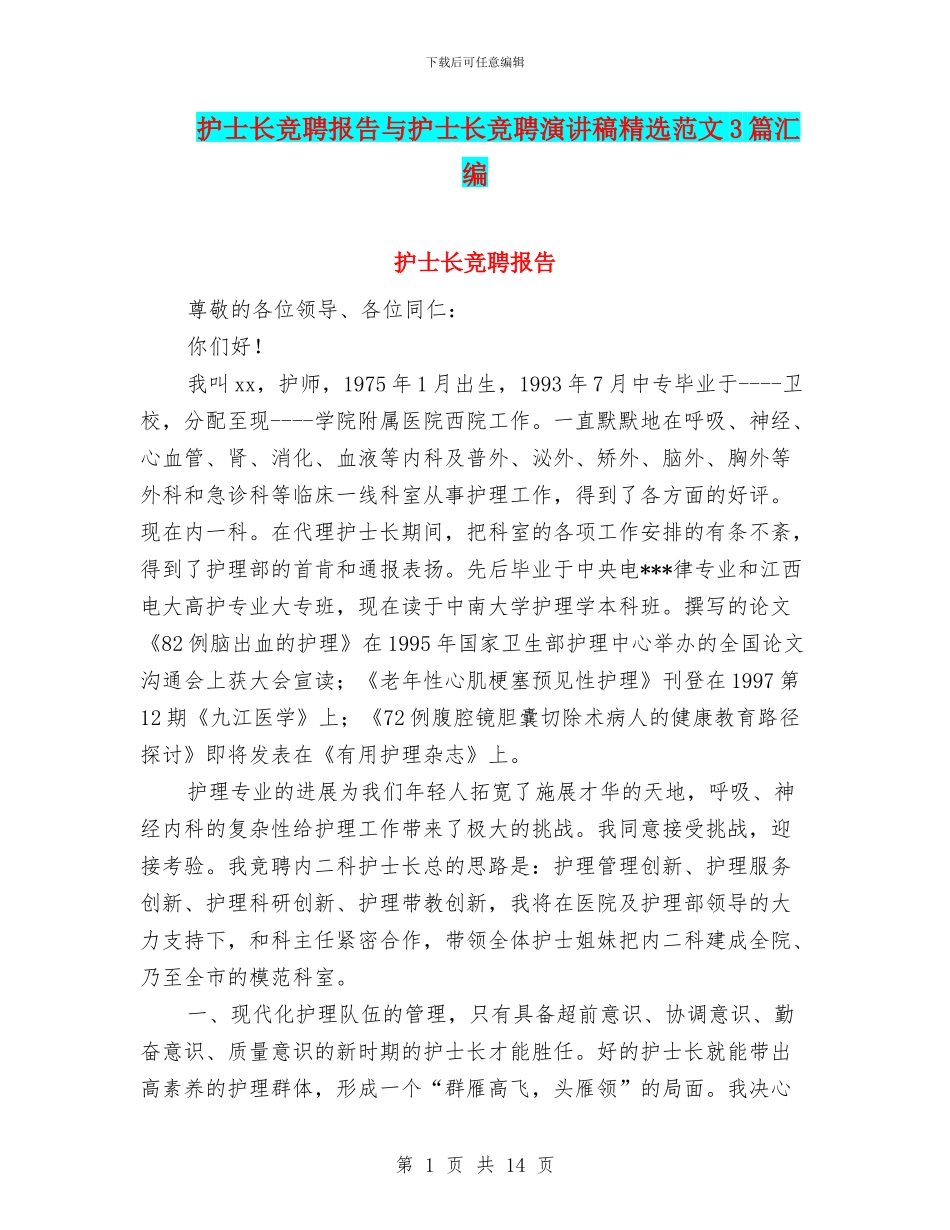 下载后可任意编辑

护士长竞聘报告与护士长竞聘演讲稿精选范文3篇汇编

护士长竞聘报告

尊敬的各位领导、各位同仁：

你们好！

我叫xx，护师，1975年1月出生，1993年7月中专毕业于----卫校，分配至现----学院附属医院西院工作。一直默默地在呼吸、神经、心血管、肾、消化、血液等内科及普外、泌外、矫外、脑外、胸外等外科和急诊科等临床一线科室从事护理工作，得到了各方面的好评。现在内一科。在代理护士长期间，把科室的各项工作安排的有条不紊，得到了护理部的首肯和通报表扬。先后毕业于中央电***律专业和江西电大高护专业大专班，现在读于中南大学护理学本科班。撰写的论文《82例脑出血的护理》在1995年国家卫生部护理中心举办的全国论文沟通会上获大会宣读；《老年性心肌梗塞预见性护理》刊登在1997第12期《九江医学》上；《72例腹腔镜胆囊切除术病人的健康教育路径探讨》即将发表在《有用护理杂志》上。

护理专业的进展为我们年轻人拓宽了施展才华的天地，呼吸、神经内科的复杂性给护理工作带来了极大的挑战。我同意接受挑战，迎接考验。我竞聘内二科护士长总的思路是：护理管理创新、护理服务创新、护理科研创新、护理带教创新，我将在医院及护理部领导的大力支持下，和科主任紧密合作，带领全体护士姐妹把内二科建成全院、乃至全市的模范科室。

一、现代化护理队伍的管理，只有具备超前意识、协调意识、勤奋意识、质量意识的新时期的护士长才能胜任。好的护士长就能带出高素养的护理群体，形成一个“群雁高飞，头雁领”的局面。我决心

第 1 页 共 14 页